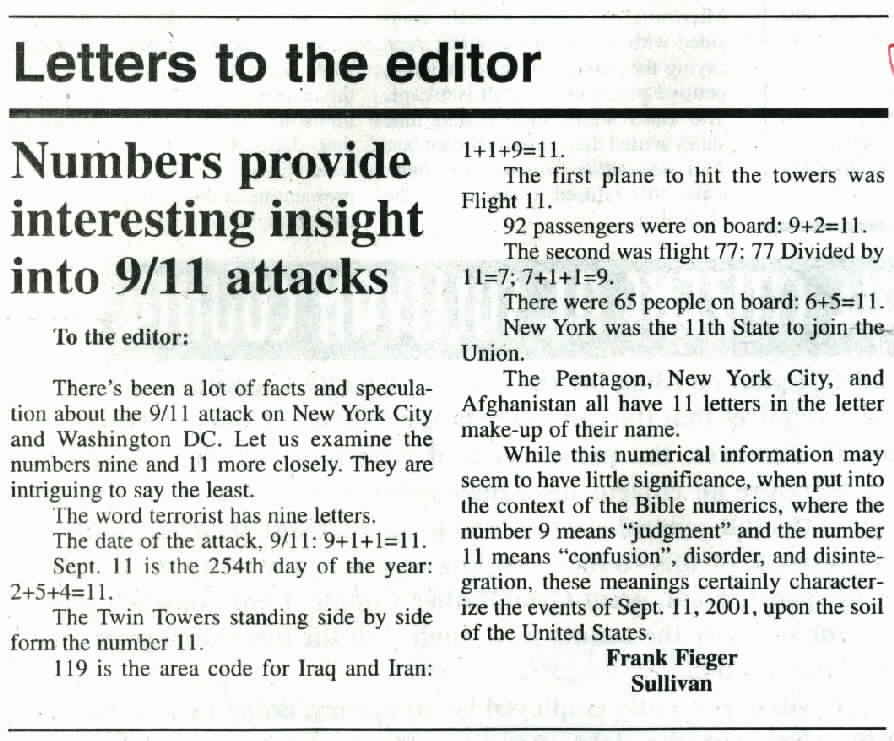 Letters to the editor

Numbers provide interesting insight into 9/11 attacks

To the editor:

There's been a lot of facts and speculation about the 9/11 attack on New York City and Washington DC. Let us examine the numbers nine and 11 more closely. They are intriguing to say the least.

The word terrorist has nine letters.

The date of the attack, 9/11: 9+1+1=11.

Sept. 11 is the 254th day of the year: 2+5+4=11.

The Twin Towers standing side by side form the number 11.

119 is the area code for Iraq and Iran: 1+1+9=11.

The first plane to hit the towers was Flight 11.

92 passengers were on board: 9+2=11.

The second was flight 77: 77 Divided by 11=7; 7+1+1=9.

There were 65 people on board: 6+5=11.

New York was the 11th State to join the Union.

The Pentagon, New York City, and Afghanistan all have 11 letters in the letter make-up of their name.

While this numerical information may seem to have little significance, when put into the context of the Bible numerics, where the number 9 means "judgment" and the number 11 means "confusion", disorder, and disintegration, these meanings certainly characterize the events of Sept. 11, 2001, upon the soil of the United States.

Frank Fieger
Sullivan